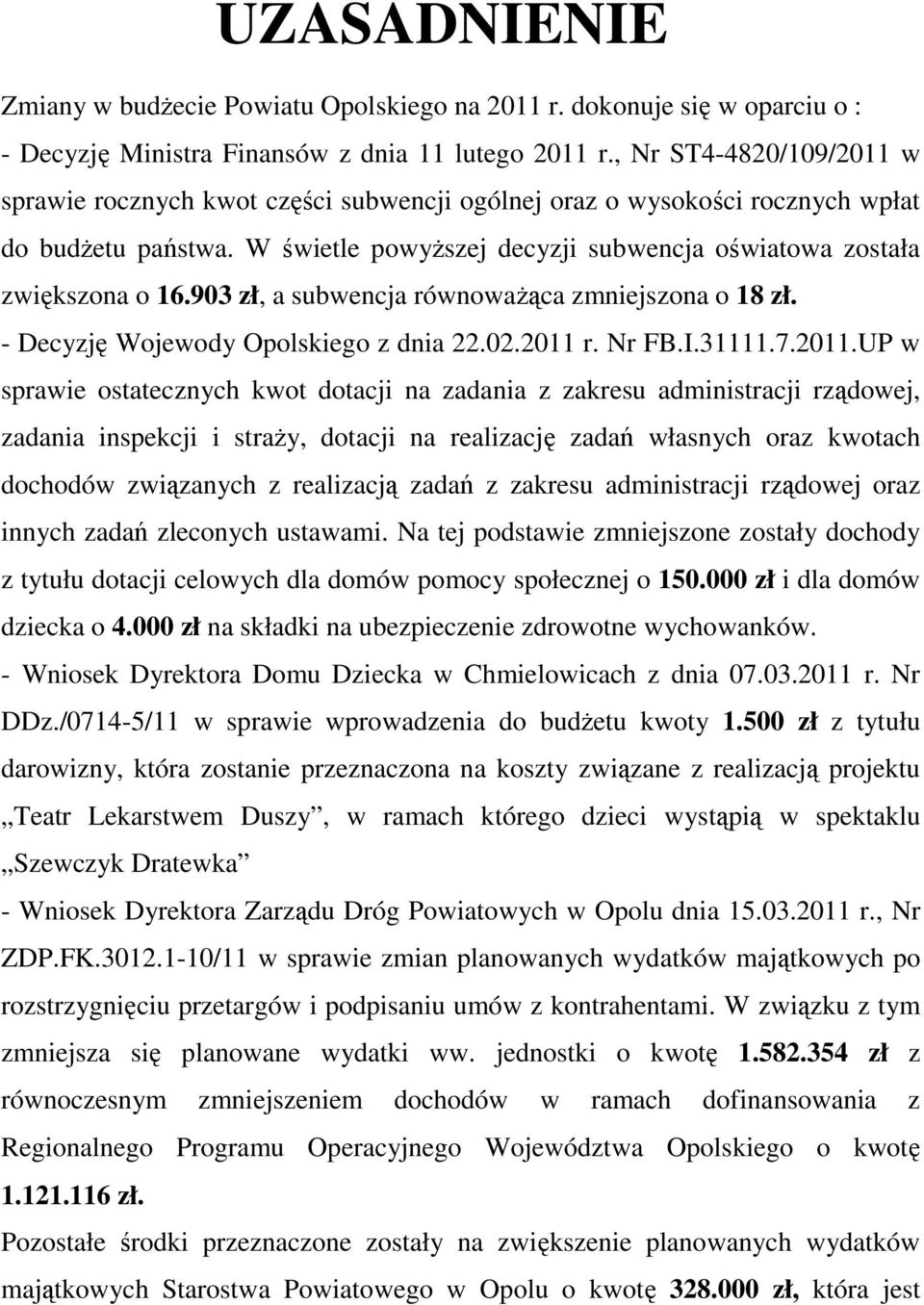 UZASADNIENIE

Zmiany w budżecie Powiatu Opolskiego na 2011 r. dokonuje się w oparciu o :
- Decyzję Ministra Finansów z dnia 11 lutego 2011 r., Nr ST4-4820/109/2011 w sprawie rocznych kwot części subwencji ogólnej oraz o wysokości rocznych wpłat do budżetu państwa. W świetle powyższej decyzji subwencja oświatowa została zwiększona o 16.903 zł, a subwencja równoważąca zmniejszona o 18 zł.
- Decyzję Wojewody Opolskiego z dnia 22.02.2011 r. Nr FB.I.31111.7.2011.UP w sprawie ostatecznych kwot dotacji na zadania z zakresu administracji rządowej, zadania inspekcji i straży, dotacji na realizację zadań własnych oraz kwotach dochodów związanych z realizacją zadań z zakresu administracji rządowej oraz innych zadań zleconych ustawami. Na tej podstawie zmniejszone zostały dochody z tytułu dotacji celowych dla domów pomocy społecznej o 150.000 zł i dla domów dziecka o 4.000 zł na składki na ubezpieczenie zdrowotne wychowanków.
- Wniosek Dyrektora Domu Dziecka w Chmielowicach z dnia 07.03.2011 r. Nr DDz./0714-5/11 w sprawie wprowadzenia do budżetu kwoty 1.500 zł z tytułu darowizny, która zostanie przeznaczona na koszty związane z realizacją projektu „Teatr Lekarstwem Duszy”, w ramach którego dzieci wystąpią w spektaklu „Szewczyk Dratewka”
- Wniosek Dyrektora Zarządu Dróg Powiatowych w Opolu dnia 15.03.2011 r., Nr ZDP.FK.3012.1-10/11 w sprawie zmian planowanych wydatków majątkowych po rozstrzygnięciu przetargów i podpisaniu umów z kontrahentami. W związku z tym zmniejsza się planowane wydatki ww. jednostki o kwotę 1.582.354 zł z równoczesnym zmniejszeniem dochodów w ramach dofinansowania z Regionalnego Programu Operacyjnego Województwa Opolskiego o kwotę 1.121.116 zł.
Pozostałe środki przeznaczone zostały na zwiększenie planowanych wydatków majątkowych Starostwa Powiatowego w Opolu o kwotę 328.000 zł, która jest